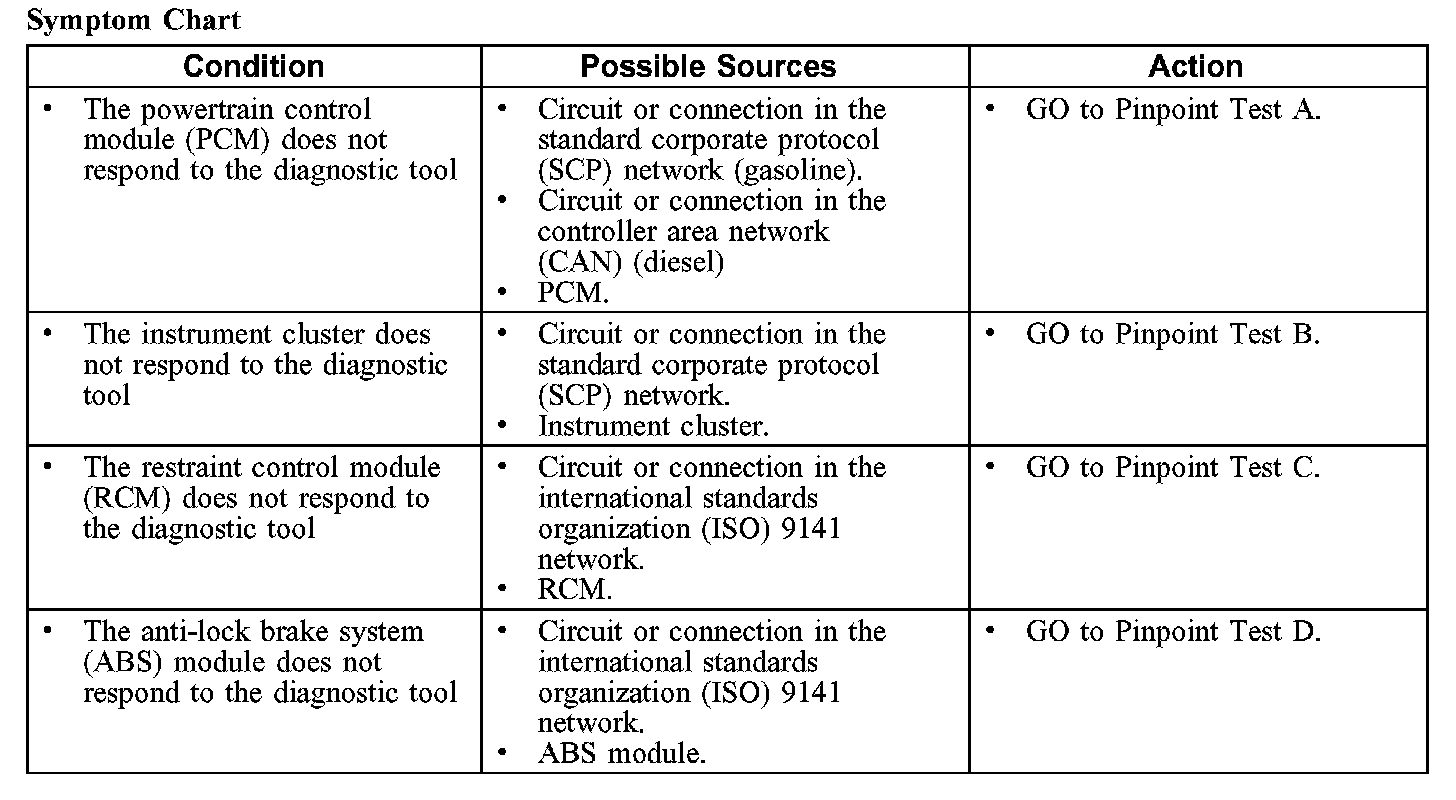 Symptom Chart

| Condition | Possible Sources | Action |
|---|---|---|
| • The powertrain control module (PCM) does not respond to the diagnostic tool | • Circuit or connection in the standard corporate protocol (SCP) network (gasoline). • Circuit or connection in the controller area network (CAN) (diesel) • PCM. | • GO to Pinpoint Test A. |
| • The instrument cluster does not respond to the diagnostic tool | • Circuit or connection in the standard corporate protocol (SCP) network. • Instrument cluster. | • GO to Pinpoint Test B. |
| • The restraint control module (RCM) does not respond to the diagnostic tool | • Circuit or connection in the international standards organization (ISO) 9141 network. • RCM. | • GO to Pinpoint Test C. |
| • The anti-lock brake system (ABS) module does not respond to the diagnostic tool | • Circuit or connection in the international standards organization (ISO) 9141 network. • ABS module. | • GO to Pinpoint Test D. |